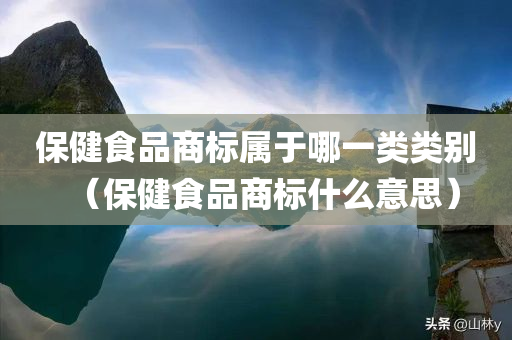 保健食品商标属于哪一类类别
（保健食品商标什么意思）

头条 @山林y